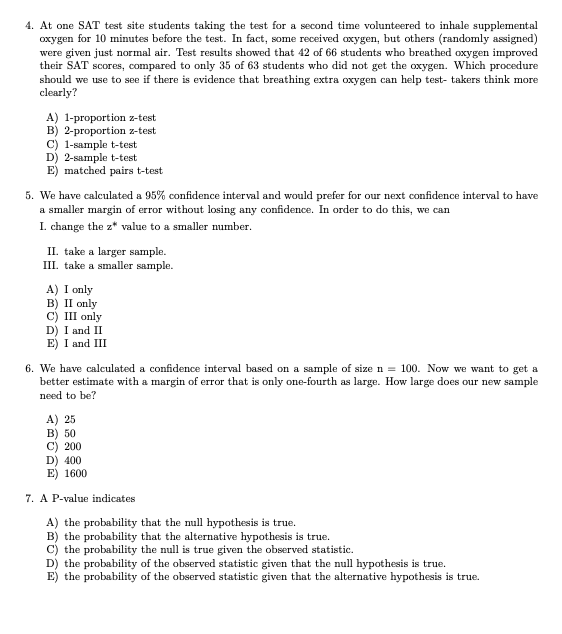 4. At one SAT test site students taking the test for a second time volunteered to inhale supplemental oxygen for 10 minutes before the test. In fact, some received oxygen, but others (randomly assigned) were given just normal air. Test results showed that 42 of 66 students who breathed oxygen improved their SAT scores, compared to only 35 of 63 students who did not get the oxygen. Which procedure should we use to see if there is evidence that breathing extra oxygen can help test- takers think more clearly?

A) 1-proportion z-test
B) 2-proportion z-test
C) 1-sample t-test
D) 2-sample t-test
E) matched pairs t-test

5. We have calculated a 95% confidence interval and would prefer for our next confidence interval to have a smaller margin of error without losing any confidence. In order to do this, we can
I. change the z* value to a smaller number.

II. take a larger sample.
III. take a smaller sample.

A) I only
B) II only
C) III only
D) I and II
E) I and III

6. We have calculated a confidence interval based on a sample of size n = 100. Now we want to get a better estimate with a margin of error that is only one-fourth as large. How large does our new sample need to be?

A) 25
B) 50
C) 200
D) 400
E) 1600

7. A P-value indicates

A) the probability that the null hypothesis is true.
B) the probability that the alternative hypothesis is true.
C) the probability the null is true given the observed statistic.
D) the probability of the observed statistic given that the null hypothesis is true.
E) the probability of the observed statistic given that the alternative hypothesis is true.